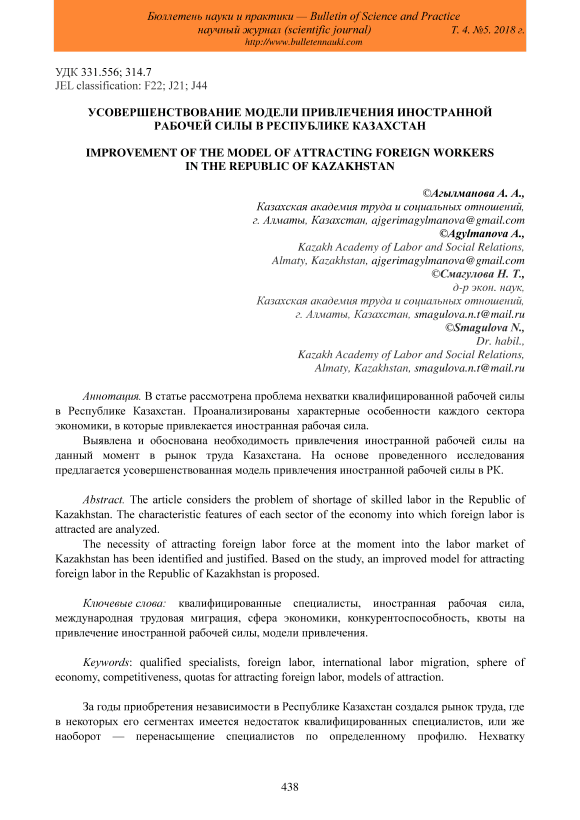 Бюллетень науки и практики — Bulletin of Science and Practice
научный журнал (scientific journal) Т. 4. №5. 2018 г.
http://www.bulletennauki.com

УДК 331.556; 314.7
JEL classification: F22; J21; J44

УСОВЕРШЕНСТВОВАНИЕ МОДЕЛИ ПРИВЛЕЧЕНИЯ ИНОСТРАННОЙ РАБОЧЕЙ СИЛЫ В РЕСПУБЛИКЕ КАЗАХСТАН

IMPROVEMENT OF THE MODEL OF ATTRACTING FOREIGN WORKERS IN THE REPUBLIC OF KAZAKHSTAN

©Агылманова А. А.,
Казахская академия труда и социальных отношений,
г. Алматы, Казахстан, ajgerimagylmanova@gmail.com
©Agylmanova A.,
Kazakh Academy of Labor and Social Relations,
Almaty, Kazakhstan, ajgerimagylmanova@gmail.com
©Смагулова Н. Т.,
д-р экон. наук,
Казахская академия труда и социальных отношений,
г. Алматы, Казахстан, smagulova.n.t@mail.ru
©Smagulova N.,
Dr. habil.,
Kazakh Academy of Labor and Social Relations,
Almaty, Kazakhstan, smagulova.n.t@mail.ru

Аннотация. В статье рассмотрена проблема нехватки квалифицированной рабочей силы в Республике Казахстан. Проанализированы характерные особенности каждого сектора экономики, в которые привлекается иностранная рабочая сила.

Выявлена и обоснована необходимость привлечения иностранной рабочей силы на данный момент в рынок труда Казахстана. На основе проведенного исследования предлагается усовершенствованная модель привлечения иностранной рабочей силы в РК.

Abstract. The article considers the problem of shortage of skilled labor in the Republic of Kazakhstan. The characteristic features of each sector of the economy into which foreign labor is attracted are analyzed.

The necessity of attracting foreign labor force at the moment into the labor market of Kazakhstan has been identified and justified. Based on the study, an improved model for attracting foreign labor in the Republic of Kazakhstan is proposed.

Ключевые слова: квалифицированные специалисты, иностранная рабочая сила, международная трудовая миграция, сфера экономики, конкурентоспособность, квоты на привлечение иностранной рабочей силы, модели привлечения.

Keywords: qualified specialists, foreign labor, international labor migration, sphere of economy, competitiveness, quotas for attracting foreign labor, models of attraction.

За годы приобретения независимости в Республике Казахстан создался рынок труда, где в некоторых его сегментах имеется недостаток квалифицированных специалистов, или же наоборот — перенасыщение специалистов по определенному профилю. Нехватку

438